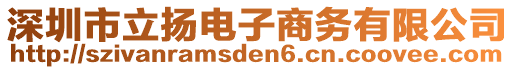 深圳市立扬电子商务有限公司
http://szivanramsden6.cn.coovee.com